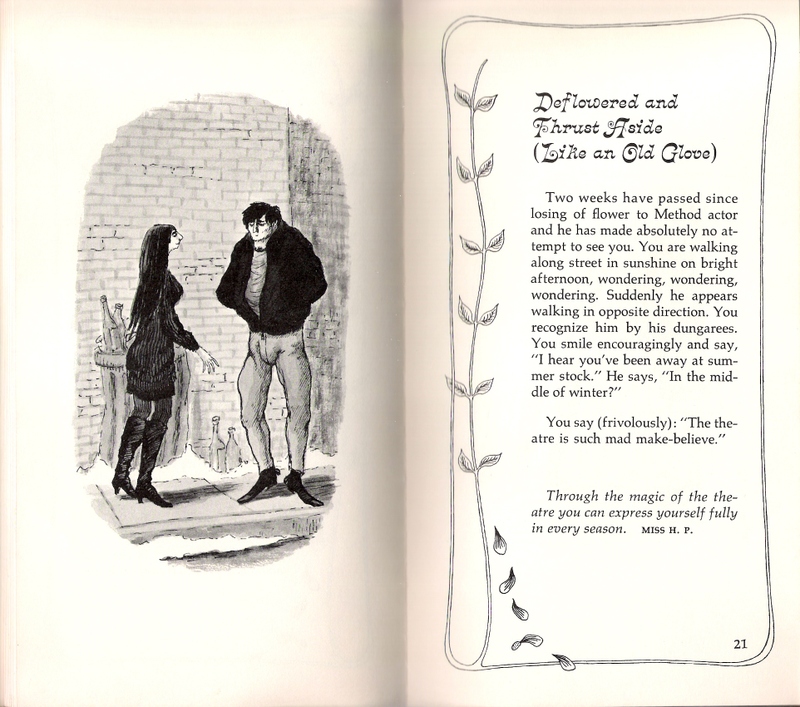 Deflowered and Thrust Aside (Like an Old Glove)

Two weeks have passed since losing of flower to Method actor and he has made absolutely no attempt to see you. You are walking along street in sunshine on bright afternoon, wondering, wondering, wondering. Suddenly he appears walking in opposite direction. You recognize him by his dungarees. You smile encouragingly and say, "I hear you've been away at summer stock." He says, "In the middle of winter?"

You say (frivolously): "The theatre is such mad make-believe."

Through the magic of the theatre you can express yourself fully in every season. MISS H. P.

21